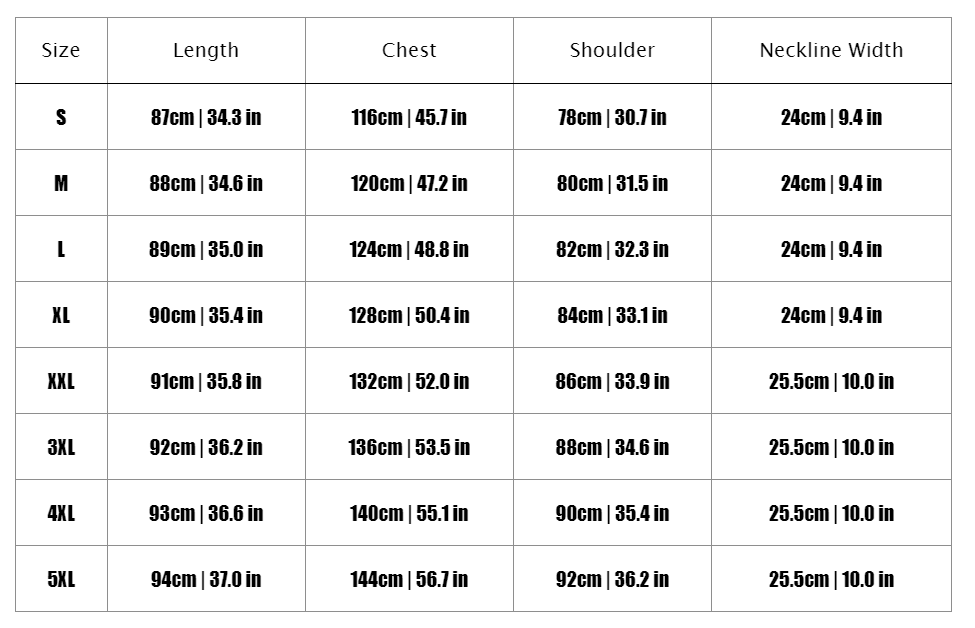 | Size | Length | Chest | Shoulder | Neckline Width |
|---|---|---|---|---|
| S | 87cm \| 34.3 in | 116cm \| 45.7 in | 78cm \| 30.7 in | 24cm \| 9.4 in |
| M | 88cm \| 34.6 in | 120cm \| 47.2 in | 80cm \| 31.5 in | 24cm \| 9.4 in |
| L | 89cm \| 35.0 in | 124cm \| 48.8 in | 82cm \| 32.3 in | 24cm \| 9.4 in |
| XL | 90cm \| 35.4 in | 128cm \| 50.4 in | 84cm \| 33.1 in | 24cm \| 9.4 in |
| XXL | 91cm \| 35.8 in | 132cm \| 52.0 in | 86cm \| 33.9 in | 25.5cm \| 10.0 in |
| 3XL | 92cm \| 36.2 in | 136cm \| 53.5 in | 88cm \| 34.6 in | 25.5cm \| 10.0 in |
| 4XL | 93cm \| 36.6 in | 140cm \| 55.1 in | 90cm \| 35.4 in | 25.5cm \| 10.0 in |
| 5XL | 94cm \| 37.0 in | 144cm \| 56.7 in | 92cm \| 36.2 in | 25.5cm \| 10.0 in |